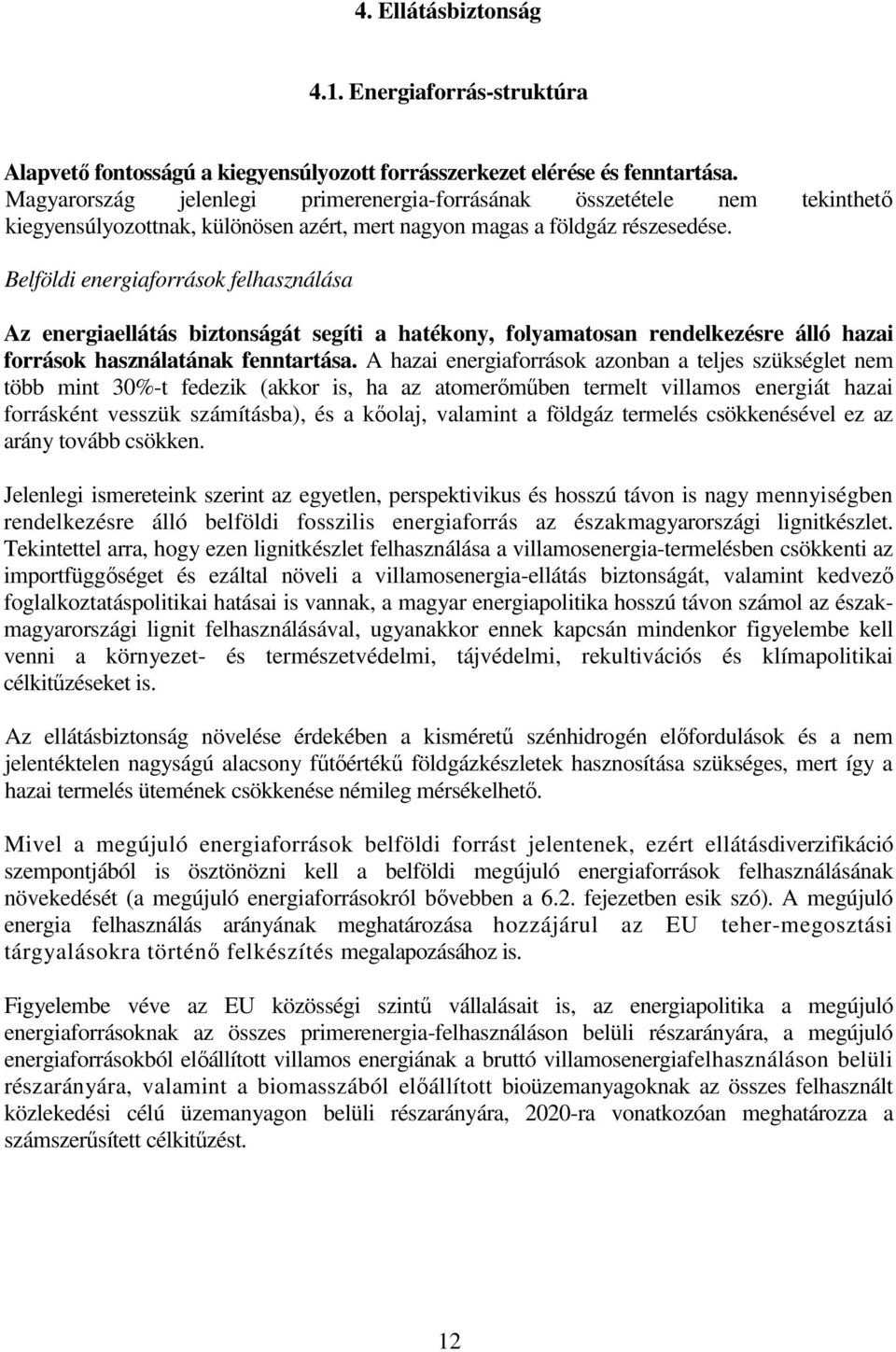 4. Ellátásbiztonság

4.1. Energiaforrás-struktúra

Alapvető fontosságú a kiegyensúlyozott forrásszerkezet elérése és fenntartása.
Magyarország jelenlegi primerenergia-forrásának összetétele nem tekinthető kiegyensúlyozottnak, különösen azért, mert nagyon magas a földgáz részesedése.

Belföldi energiaforrások felhasználása

Az energiaellátás biztonságát segíti a hatékony, folyamatosan rendelkezésre álló hazai források használatának fenntartása. A hazai energiaforrások azonban a teljes szükséglet nem több mint 30%-t fedezik (akkor is, ha az atomerőműben termelt villamos energiát hazai forrásként vesszük számításba), és a kőolaj, valamint a földgáz termelés csökkenésével ez az arány tovább csökken.

Jelenlegi ismereteink szerint az egyetlen, perspektivikus és hosszú távon is nagy mennyiségben rendelkezésre álló belföldi fosszilis energiaforrás az északmagyarországi lignitkészlet. Tekintettel arra, hogy ezen lignitkészlet felhasználása a villamosenergia-termelésben csökkenti az importfüggőséget és ezáltal növeli a villamosenergia-ellátás biztonságát, valamint kedvező foglalkoztatáspolitikai hatásai is vannak, a magyar energiapolitika hosszú távon számol az északmagyarországi lignit felhasználásával, ugyanakkor ennek kapcsán mindenkor figyelembe kell venni a környezet- és természetvédelmi, tájvédelmi, rekultivációs és klímapolitikai célkitűzéseket is.

Az ellátásbiztonság növelése érdekében a kisméretű szénhidrogén előfordulások és a nem jelentéktelen nagyságú alacsony fűtőértékű földgázkészletek hasznosítása szükséges, mert így a hazai termelés ütemének csökkenése némileg mérsékelhető.

Mivel a megújuló energiaforrások belföldi forrást jelentenek, ezért ellátásdiverzifikáció szempontjából is ösztönözni kell a belföldi megújuló energiaforrások felhasználásának növekedését (a megújuló energiaforrásokról bővebben a 6.2. fejezetben esik szó). A megújuló energia felhasználás arányának meghatározása hozzájárul az EU teher-megosztási tárgyalásokra történő felkészítés megalapozásához is.

Figyelembe véve az EU közösségi szintű vállalásait is, az energiapolitika a megújuló energiaforrásoknak az összes primerenergia-felhasználáson belüli részarányára, a megújuló energiaforrásokból előállított villamos energiának a bruttó villamosenergiafelhasználáson belüli részarányára, valamint a biomasszából előállított bioüzemanyagoknak az összes felhasznált közlekedési célú üzemanyagon belüli részarányára, 2020-ra vonatkozóan meghatározza a számszerűsített célkitűzést.

12